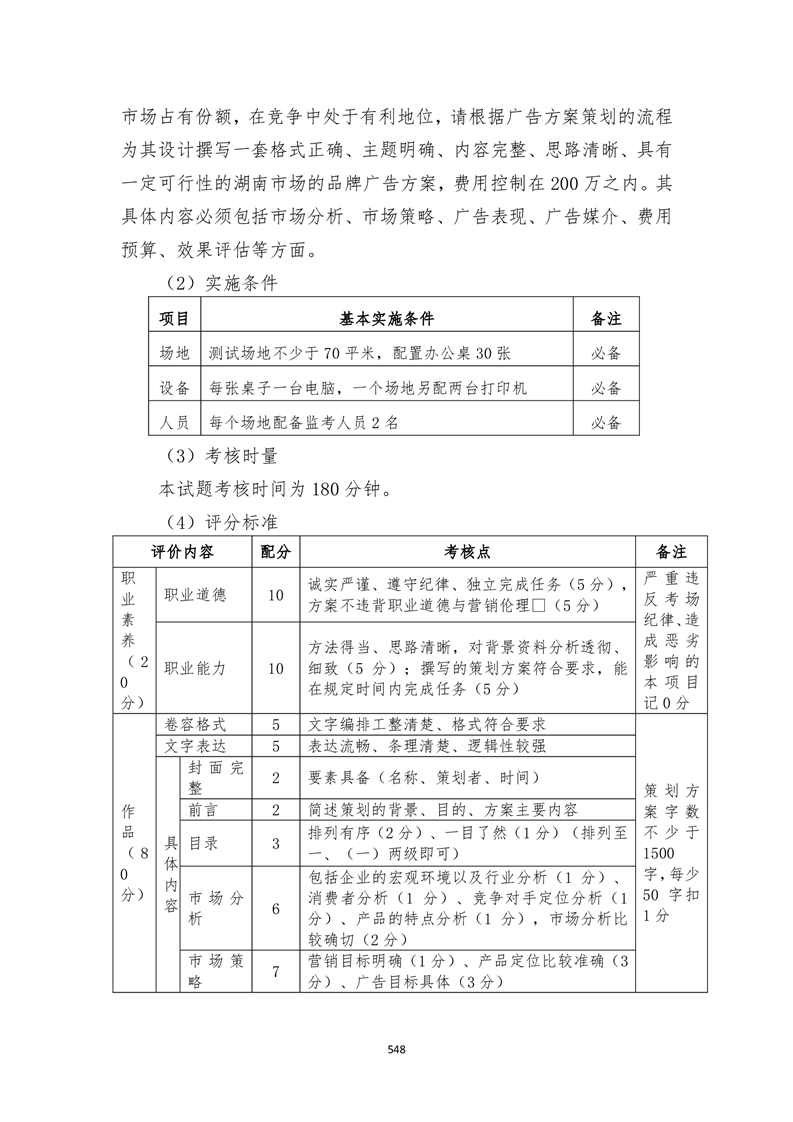 市场占有份额，在竞争中处于有利地位，请根据广告方案策划的流程为其设计撰写一套格式正确、主题明确、内容完整、思路清晰、具有一定可行性的湖南市场的品牌广告方案，费用控制在200万之内。其具体内容必须包括市场分析、市场策略、广告表现、广告媒介、费用预算、效果评估等方面。

（2）实施条件

| 项目 | 基本实施条件 | 备注 |
|---|---|---|
| 场地 | 测试场地不少于70平米，配置办公桌30张 | 必备 |
| 设备 | 每张桌子一台电脑，一个场地另配两台打印机 | 必备 |
| 人员 | 每个场地配备监考人员2名 | 必备 |

（3）考核时量

本试题考核时间为180分钟。

（4）评分标准

| 评价内容 | | | 配分 | 考核点 | 备注 |
|---|---|---|---|---|---|
| 职业素养（20分） | 职业道德 | | 10 | 诚实严谨、遵守纪律、独立完成任务（5分），方案不违背职业道德与营销伦理□（5分） | 严重违反考场纪律、造成恶劣影响的本项目记0分 |
| | 职业能力 | | 10 | 方法得当、思路清晰，对背景资料分析透彻、细致（5分）；撰写的策划方案符合要求，能在规定时间内完成任务（5分） | |
| 作品（80分） | 卷容格式 | | 5 | 文字编排工整清楚、格式符合要求 | 策划方案字数不少于1500字，每少50字扣1分 |
| | 文字表达 | | 5 | 表达流畅、条理清楚、逻辑性较强 | |
| | 具体内容 | 封面完整 | 2 | 要素具备（名称、策划者、时间） | |
| | | 前言 | 2 | 简述策划的背景、目的、方案主要内容 | |
| | | 目录 | 3 | 排列有序（2分）、一目了然（1分）（排列至一、（一）两级即可） | |
| | | 市场分析 | 6 | 包括企业的宏观环境以及行业分析（1分）、消费者分析（1分）、竞争对手定位分析（1分）、产品的特点分析（1分），市场分析比较确切（2分） | |
| | | 市场策略 | 7 | 营销目标明确（1分）、产品定位比较准确（3分）、广告目标具体（3分） | |

548